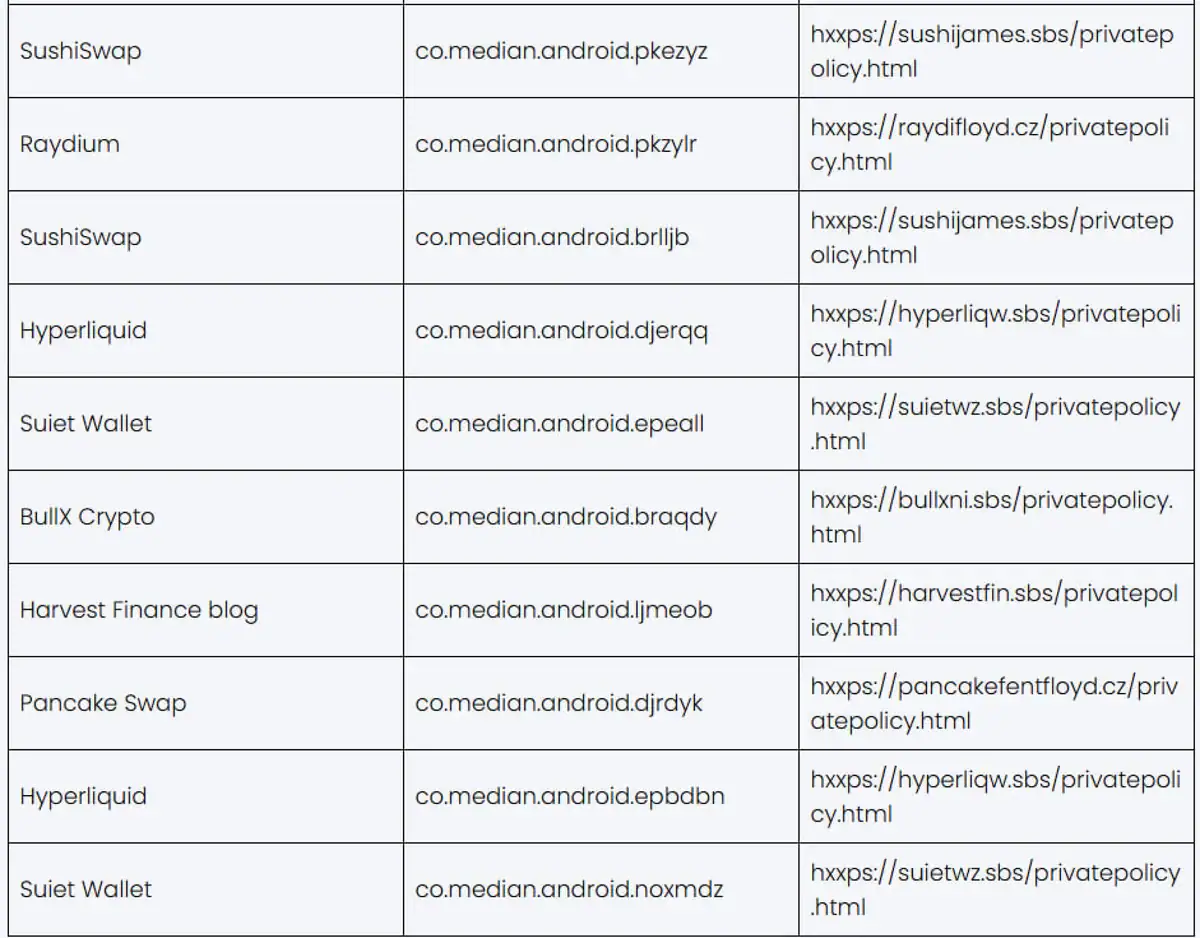 | | | |
|---|---|---|
| SushiSwap | co.median.android.pkezyz | hxxps://sushijames.sbs/privatepolicy.html |
| Raydium | co.median.android.pkzylr | hxxps://raydifloyd.cz/privatepolicy.html |
| SushiSwap | co.median.android.brlljb | hxxps://sushijames.sbs/privatepolicy.html |
| Hyperliquid | co.median.android.djerqq | hxxps://hyperliqw.sbs/privatepolicy.html |
| Suiet Wallet | co.median.android.epeall | hxxps://suietwz.sbs/privatepolicy.html |
| BullX Crypto | co.median.android.braqdy | hxxps://bullxni.sbs/privatepolicy.html |
| Harvest Finance blog | co.median.android.ljmeob | hxxps://harvestfin.sbs/privatepolicy.html |
| Pancake Swap | co.median.android.djrdyk | hxxps://pancakefentfloyd.cz/privatepolicy.html |
| Hyperliquid | co.median.android.epbdbn | hxxps://hyperliqw.sbs/privatepolicy.html |
| Suiet Wallet | co.median.android.noxmdz | hxxps://suietwz.sbs/privatepolicy.html |